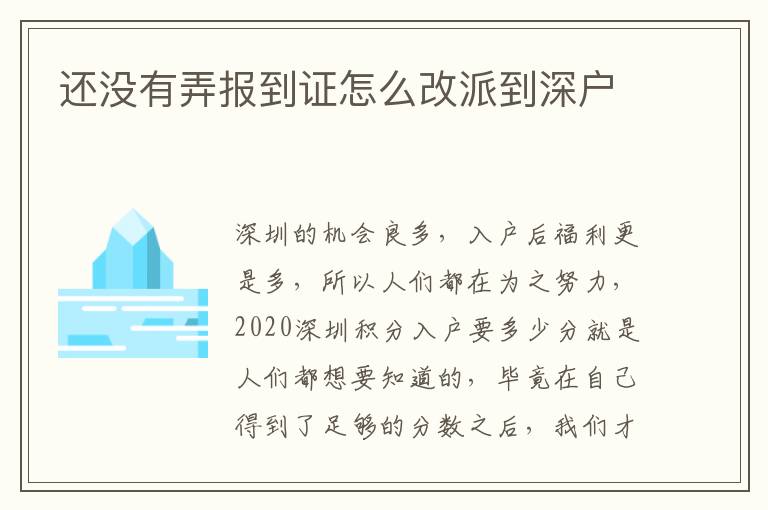 还没有弄报到证怎么改派到深户

深圳的机会良多，入户后福利更是多，所以人们都在为之努力，2020深圳积分入户要多少分就是人们都想要知道的，毕竟在自己得到了足够的分数之后，我们才